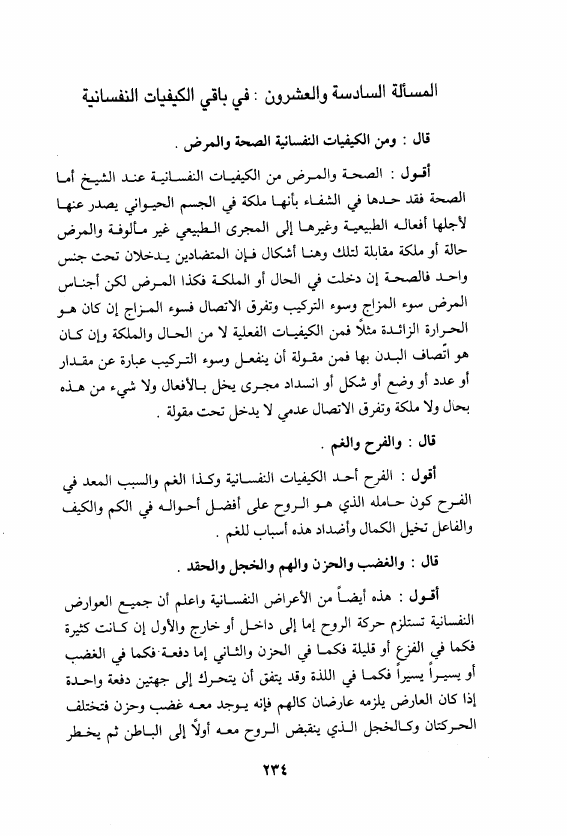 المسألة السادسة والعشرون : في باقي الكيفيات النفسانية

قال : ومن الكيفيات النفسانية الصحة والمرض .

أقول : الصحة والمرض من الكيفيات النفسانية عند الشيخ أما الصحة فقد حدها في الشفاء بأنها ملكة في الجسم الحيواني يصدر عنها لأجلها أفعاله الطبيعية وغيرها إلى المجرى الطبيعي غير مألوفة والمرض حالة أو ملكة مقابلة لتلك وهنا أشكال فإن المتضادين يدخلان تحت جنس واحد فالصحة إن دخلت في الحال أو الملكة فكذا المرض لكن أجناس المرض سوء المزاج وسوء التركيب وتفرق الاتصال فسوء المزاج إن كان هو الحرارة الزائدة مثلاً فمن الكيفيات الفعلية لا من الحال والملكة وإن كان هو اتّصاف البدن بها فمن مقولة أن ينفعل وسوء التركيب عبارة عن مقدار أو عدد أو وضع أو شكل أو انسداد مجرى يخل بالأفعال ولا شيء من هذه بحال ولا ملكة وتفرق الاتصال عدمي لا يدخل تحت مقولة .

قال : والفرح والغم .

أقول : الفرح أحد الكيفيات النفسانية وكذا الغم والسبب المعد في الفرح كون حامله الذي هو الروح على أفضل أحواله في الكم والكيف والفاعل تخيل الكمال وأضداد هذه أسباب للغم .

قال : والغضب والحزن والهم والخجل والحقد .

أقول : هذه أيضاً من الأعراض النفسانية واعلم أن جميع العوارض النفسانية تستلزم حركة الروح إما إلى داخل أو خارج والأول إن كانت كثيرة فكما في الفزع أو قليلة فكما في الحزن والثاني إما دفعة فكما في الغضب أو يسيراً يسيراً فكما في اللذة وقد يتفق أن يتحرك إلى جهتين دفعة واحدة إذا كان العارض يلزمه عارضان كالهم فإنه يوجد معه غضب وحزن فتختلف الحركتان وكالخجل الذي ينقبض الروح معه أولاً إلى الباطن ثم يخطر

٢٣٤